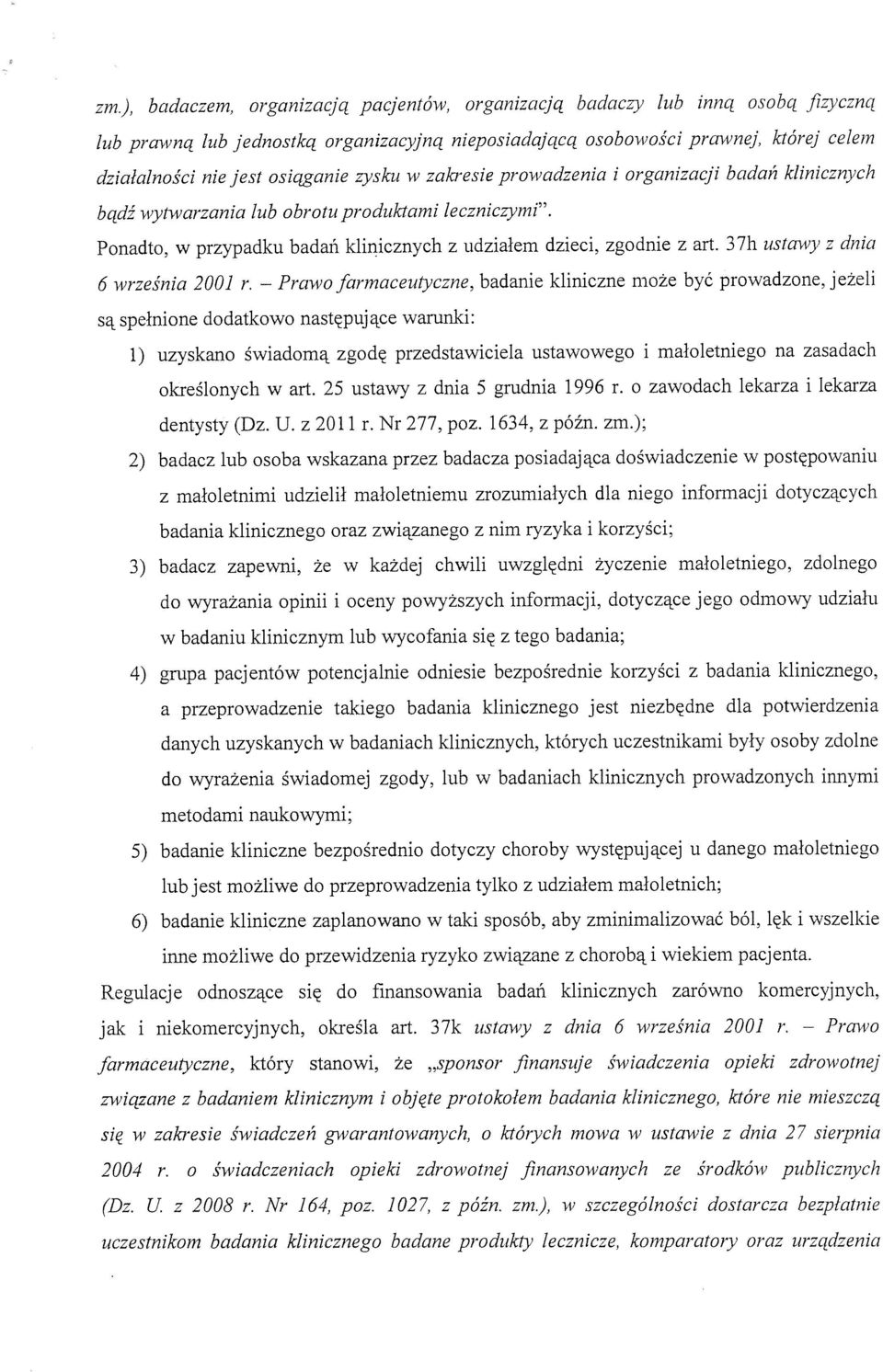 zm.), badaczem, organizacją pacjentów, organizacją badaczy lub inną osobą fizyczną lub prawną lub jednostką organizacyjną nieposiadającą osobowości prawnej, której celem działalności nie jest osiąganie zysku w zakresie prowadzenia i organizacji badań klinicznych bądź wytwarzania lub obrotu produktami leczniczymi".

Ponadto, w przypadku badań klinicznych z udziałem dzieci, zgodnie z art. 37h ustawy z dnia 6 września 2001 r. – Prawo farmaceutyczne, badanie kliniczne może być prowadzone, jeżeli są spełnione dodatkowo następujące warunki:

1) uzyskano świadomą zgodę przedstawiciela ustawowego i małoletniego na zasadach określonych w art. 25 ustawy z dnia 5 grudnia 1996 r. o zawodach lekarza i lekarza dentysty (Dz. U. z 2011 r. Nr 277, poz. 1634, z późn. zm.);

2) badacz lub osoba wskazana przez badacza posiadająca doświadczenie w postępowaniu z małoletnimi udzielił małoletniemu zrozumiałych dla niego informacji dotyczących badania klinicznego oraz związanego z nim ryzyka i korzyści;

3) badacz zapewni, że w każdej chwili uwzględni życzenie małoletniego, zdolnego do wyrażania opinii i oceny powyższych informacji, dotyczące jego odmowy udziału w badaniu klinicznym lub wycofania się z tego badania;

4) grupa pacjentów potencjalnie odniesie bezpośrednie korzyści z badania klinicznego, a przeprowadzenie takiego badania klinicznego jest niezbędne dla potwierdzenia danych uzyskanych w badaniach klinicznych, których uczestnikami były osoby zdolne do wyrażenia świadomej zgody, lub w badaniach klinicznych prowadzonych innymi metodami naukowymi;

5) badanie kliniczne bezpośrednio dotyczy choroby występującej u danego małoletniego lub jest możliwe do przeprowadzenia tylko z udziałem małoletnich;

6) badanie kliniczne zaplanowano w taki sposób, aby zminimalizować ból, lęk i wszelkie inne możliwe do przewidzenia ryzyko związane z chorobą i wiekiem pacjenta.

Regulacje odnoszące się do finansowania badań klinicznych zarówno komercyjnych, jak i niekomercyjnych, określa art. 37k ustawy z dnia 6 września 2001 r. – Prawo farmaceutyczne, który stanowi, że „sponsor finansuje świadczenia opieki zdrowotnej związane z badaniem klinicznym i objęte protokołem badania klinicznego, które nie mieszczą się w zakresie świadczeń gwarantowanych, o których mowa w ustawie z dnia 27 sierpnia 2004 r. o świadczeniach opieki zdrowotnej finansowanych ze środków publicznych (Dz. U. z 2008 r. Nr 164, poz. 1027, z późn. zm.), w szczególności dostarcza bezpłatnie uczestnikom badania klinicznego badane produkty lecznicze, komparatory oraz urządzenia